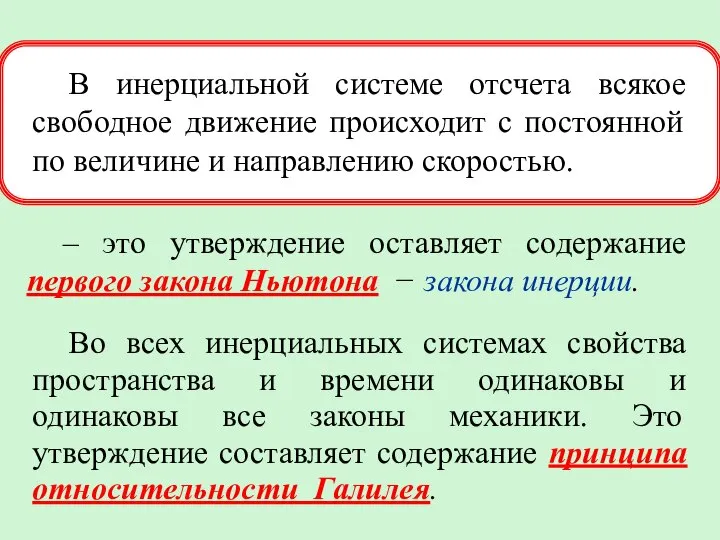 В инерциальной системе отсчета всякое свободное движение происходит с постоянной по величине и направлению скоростью.

– это утверждение оставляет содержание первого закона Ньютона – закона инерции.

Во всех инерциальных системах свойства пространства и времени одинаковы и одинаковы все законы механики. Это утверждение составляет содержание принципа относительности Галилея.